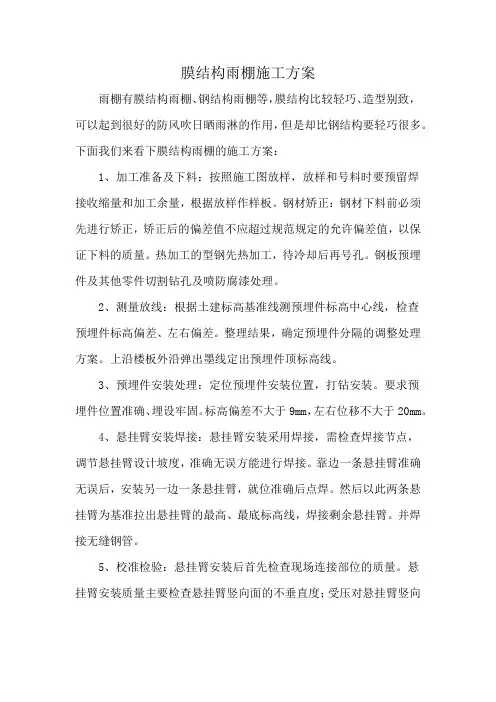 膜结构雨棚施工方案

雨棚有膜结构雨棚、钢结构雨棚等，膜结构比较轻巧、造型别致，可以起到很好的防风吹日晒雨淋的作用，但是却比钢结构要轻巧很多。下面我们来看下膜结构雨棚的施工方案：

1、加工准备及下料：按照施工图放样，放样和号料时要预留焊接收缩量和加工余量，根据放样作样板。钢材矫正：钢材下料前必须先进行矫正，矫正后的偏差值不应超过规范规定的允许偏差值，以保证下料的质量。热加工的型钢先热加工，待冷却后再号孔。钢板预埋件及其他零件切割钻孔及喷防腐漆处理。

2、测量放线：根据土建标高基准线测预埋件标高中心线，检查预埋件标高偏差、左右偏差。整理结果，确定预埋件分隔的调整处理方案。上沿楼板外沿弹出墨线定出预埋件顶标高线。

3、预埋件安装处理：定位预埋件安装位置，打钻安装。要求预埋件位置准确、埋设牢固。标高偏差不大于 9mm，左右位移不大于 20mm。

4、悬挂臂安装焊接：悬挂臂安装采用焊接，需检查焊接节点，调节悬挂臂设计坡度，准确无误方能进行焊接。靠边一条悬挂臂准确无误后，安装另一边一条悬挂臂，就位准确后点焊。然后以此两条悬挂臂为基准拉出悬挂臂的最高、最底标高线，焊接剩余悬挂臂。并焊接无缝钢管。

5、校准检验：悬挂臂安装后首先检查现场连接部位的质量。悬挂臂安装质量主要检查悬挂臂竖向面的不垂直度；受压对悬挂臂竖向